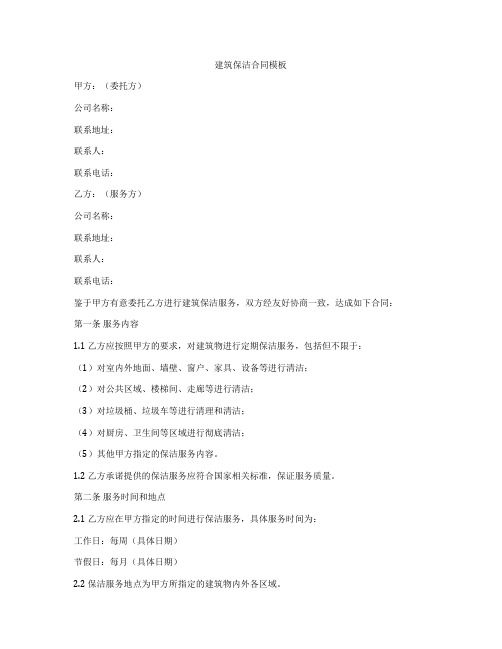 建筑保洁合同模板

甲方：（委托方）

公司名称：

联系地址：

联系人：

联系电话：

乙方：（服务方）

公司名称：

联系地址：

联系人：

联系电话：

鉴于甲方有意委托乙方进行建筑保洁服务，双方经友好协商一致，达成如下合同：

第一条 服务内容

1.1 乙方应按照甲方的要求，对建筑物进行定期保洁服务，包括但不限于：

（1）对室内外地面、墙壁、窗户、家具、设备等进行清洁；

（2）对公共区域、楼梯间、走廊等进行清洁；

（3）对垃圾桶、垃圾车等进行清理和清洁；

（4）对厨房、卫生间等区域进行彻底清洁；

（5）其他甲方指定的保洁服务内容。

1.2 乙方承诺提供的保洁服务应符合国家相关标准，保证服务质量。

第二条 服务时间和地点

2.1 乙方应在甲方指定的时间进行保洁服务，具体服务时间为：

工作日：每周（具体日期）

节假日：每月（具体日期）

2.2 保洁服务地点为甲方所指定的建筑物内外各区域。